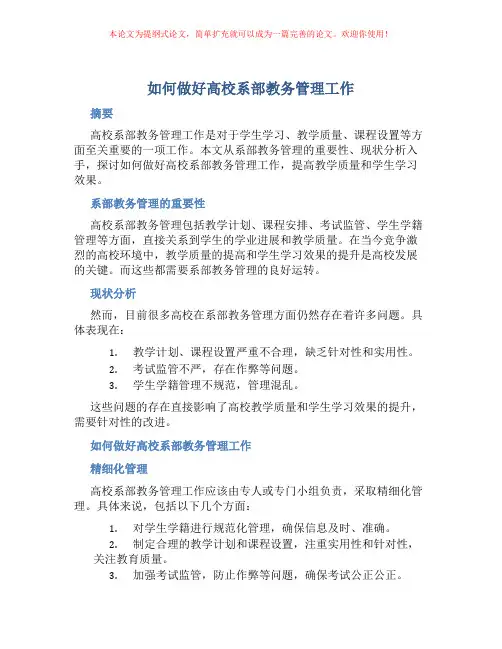 本论文为提纲式论文，简单扩充就可以成为一篇完善的论文。欢迎你使用！

如何做好高校系部教务管理工作

摘要

高校系部教务管理工作是对于学生学习、教学质量、课程设置等方面至关重要的一项工作。本文从系部教务管理的重要性、现状分析入手，探讨如何做好高校系部教务管理工作，提高教学质量和学生学习效果。

系部教务管理的重要性

高校系部教务管理包括教学计划、课程安排、考试监管、学生学籍管理等方面，直接关系到学生的学业进展和教学质量。在当今竞争激烈的高校环境中，教学质量的提高和学生学习效果的提升是高校发展的关键。而这些都需要系部教务管理的良好运转。

现状分析

然而，目前很多高校在系部教务管理方面仍然存在着许多问题。具体表现在：

1. 教学计划、课程设置严重不合理，缺乏针对性和实用性。
2. 考试监管不严，存在作弊等问题。
3. 学生学籍管理不规范，管理混乱。

这些问题的存在直接影响了高校教学质量和学生学习效果的提升，需要针对性的改进。

如何做好高校系部教务管理工作

精细化管理

高校系部教务管理工作应该由专人或专门小组负责，采取精细化管理。具体来说，包括以下几个方面：

1. 对学生学籍进行规范化管理，确保信息及时、准确。
2. 制定合理的教学计划和课程设置，注重实用性和针对性，关注教育质量。
3. 加强考试监管，防止作弊等问题，确保考试公正公正。